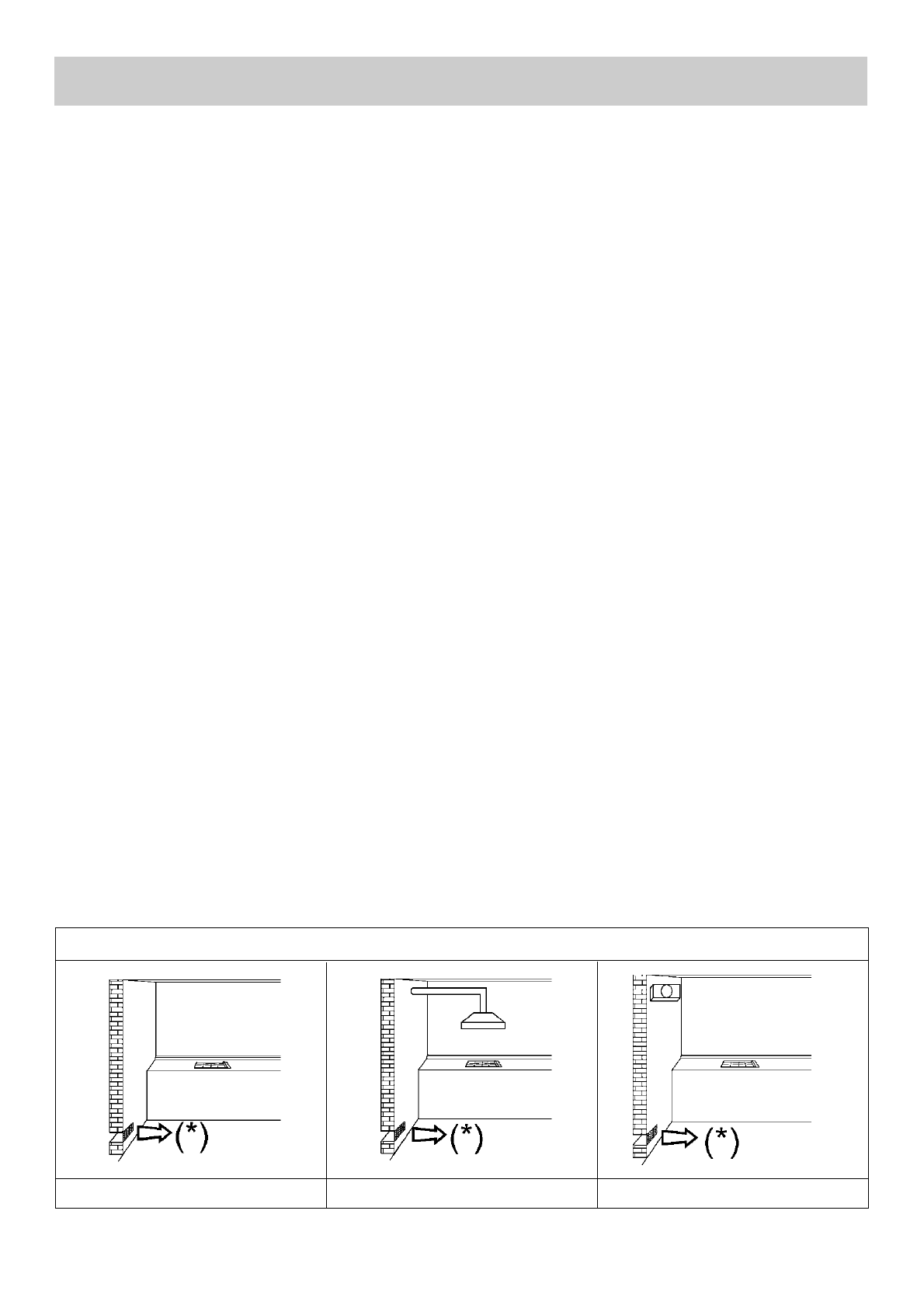 (*)

(*)

(*)